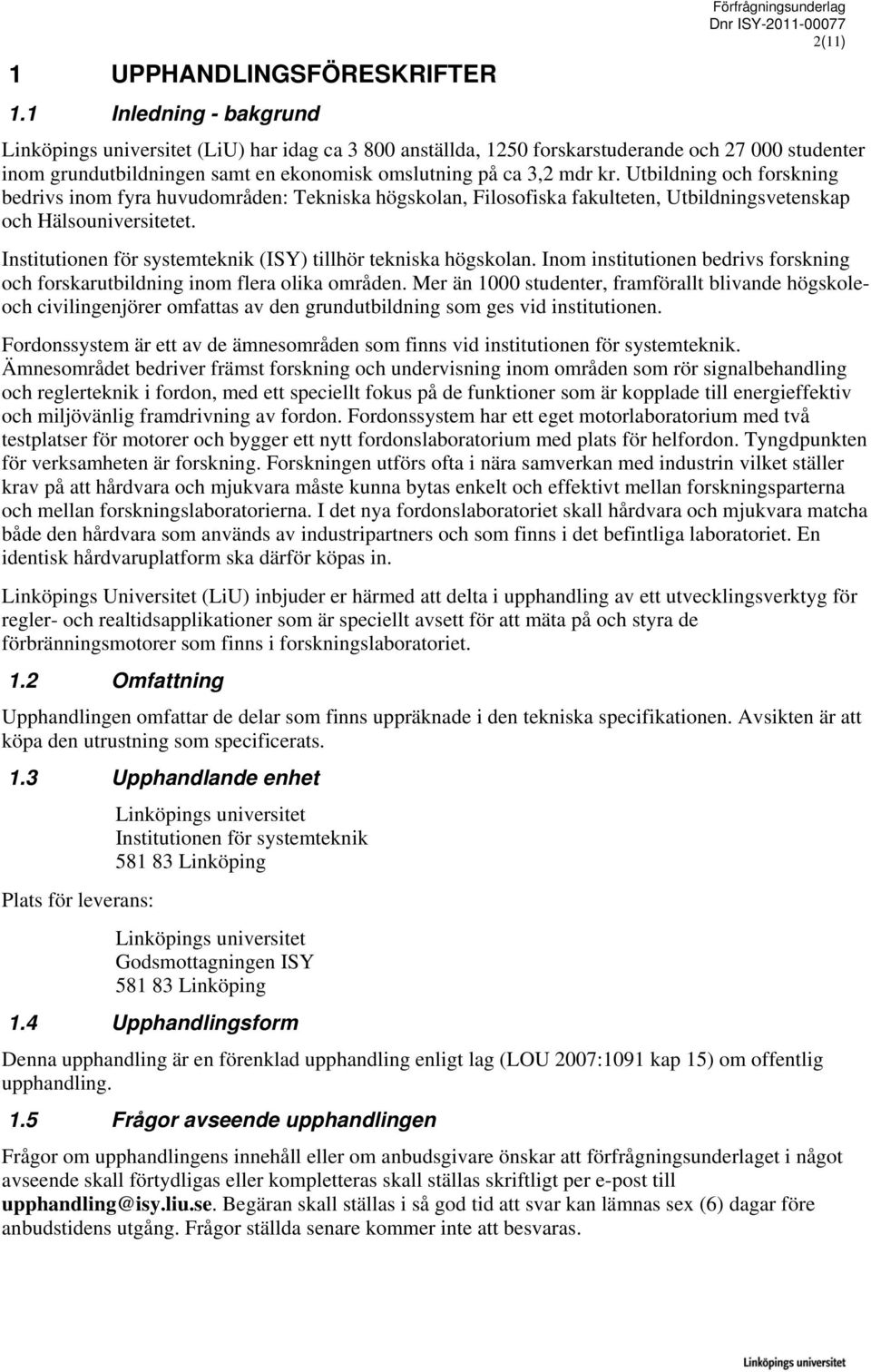 Förfrågningsunderlag
Dnr ISY-2011-00077
2(11)

1 UPPHANDLINGSFÖRESKRIFTER

1.1 Inledning - bakgrund

Linköpings universitet (LiU) har idag ca 3 800 anställda, 1250 forskarstuderande och 27 000 studenter inom grundutbildningen samt en ekonomisk omslutning på ca 3,2 mdr kr. Utbildning och forskning bedrivs inom fyra huvudområden: Tekniska högskolan, Filosofiska fakulteten, Utbildningsvetenskap och Hälsouniversitetet.

Institutionen för systemteknik (ISY) tillhör tekniska högskolan. Inom institutionen bedrivs forskning och forskarutbildning inom flera olika områden. Mer än 1000 studenter, framförallt blivande högskole- och civilingenjörer omfattas av den grundutbildning som ges vid institutionen.

Fordonssystem är ett av de ämnesområden som finns vid institutionen för systemteknik. Ämnesområdet bedriver främst forskning och undervisning inom områden som rör signalbehandling och reglerteknik i fordon, med ett speciellt fokus på de funktioner som är kopplade till energieffektiv och miljövänlig framdrivning av fordon. Fordonssystem har ett eget motorlaboratorium med två testplatser för motorer och bygger ett nytt fordonslaboratorium med plats för helfordon. Tyngdpunkten för verksamheten är forskning. Forskningen utförs ofta i nära samverkan med industrin vilket ställer krav på att hårdvara och mjukvara måste kunna bytas enkelt och effektivt mellan forskningsparterna och mellan forskningslaboratorierna. I det nya fordonslaboratoriet skall hårdvara och mjukvara matcha både den hårdvara som används av industripartners och som finns i det befintliga laboratoriet. En identisk hårdvaruplatform ska därför köpas in.

Linköpings Universitet (LiU) inbjuder er härmed att delta i upphandling av ett utvecklingsverktyg för regler- och realtidsapplikationer som är speciellt avsett för att mäta på och styra de förbränningsmotorer som finns i forskningslaboratoriet.

1.2 Omfattning

Upphandlingen omfattar de delar som finns uppräknade i den tekniska specifikationen. Avsikten är att köpa den utrustning som specificerats.

1.3 Upphandlande enhet

Linköpings universitet
Institutionen för systemteknik
581 83 Linköping

Plats för leverans:

Linköpings universitet
Godsmottagningen ISY
581 83 Linköping

1.4 Upphandlingsform

Denna upphandling är en förenklad upphandling enligt lag (LOU 2007:1091 kap 15) om offentlig upphandling.

1.5 Frågor avseende upphandlingen

Frågor om upphandlingens innehåll eller om anbudsgivare önskar att förfrågningsunderlaget i något avseende skall förtydligas eller kompletteras skall ställas skriftligt per e-post till upphandling@isy.liu.se. Begäran skall ställas i så god tid att svar kan lämnas sex (6) dagar före anbudstidens utgång. Frågor ställda senare kommer inte att besvaras.

Linköpings universitet